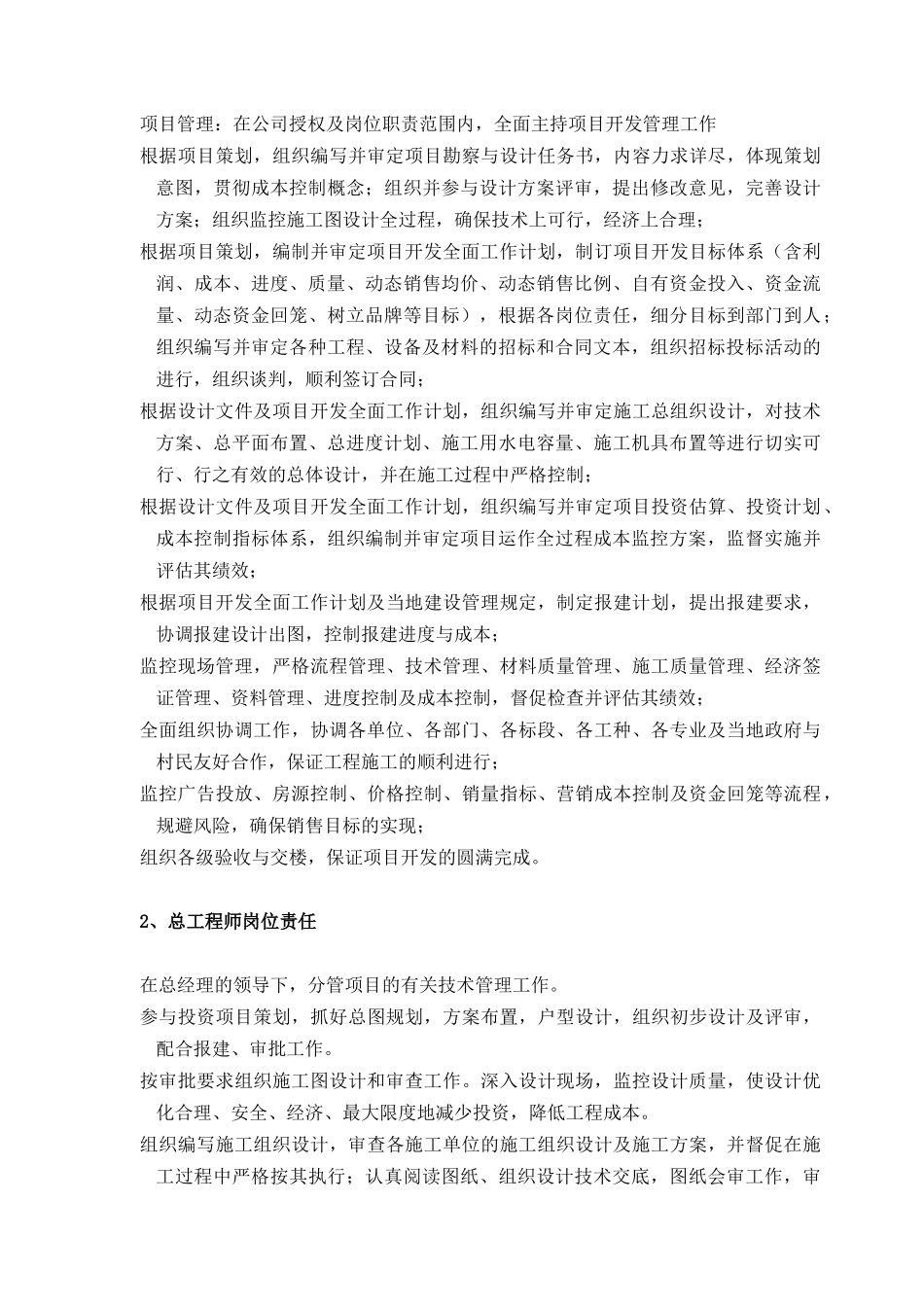 项目管理：在公司授权及岗位职责范围内，全面主持项目开发管理工作

根据项目策划，组织编写并审定项目勘察与设计任务书，内容力求详尽，体现策划意图，贯彻成本控制概念；组织并参与设计方案评审，提出修改意见，完善设计方案；组织监控施工图设计全过程，确保技术上可行，经济上合理；

根据项目策划，编制并审定项目开发全面工作计划，制订项目开发目标体系（含利润、成本、进度、质量、动态销售均价、动态销售比例、自有资金投入、资金流量、动态资金回笼、树立品牌等目标），根据各岗位责任，细分目标到部门到人；组织编写并审定各种工程、设备及材料的招标和合同文本，组织招标投标活动的进行，组织谈判，顺利签订合同；

根据设计文件及项目开发全面工作计划，组织编写并审定施工总组织设计，对技术方案、总平面布置、总进度计划、施工用水电容量、施工机具布置等进行切实可行、行之有效的总体设计，并在施工过程中严格控制；

根据设计文件及项目开发全面工作计划，组织编写并审定项目投资估算、投资计划、成本控制指标体系，组织编制并审定项目运作全过程成本监控方案，监督实施并评估其绩效；

根据项目开发全面工作计划及当地建设管理规定，制定报建计划，提出报建要求，协调报建设计出图，控制报建进度与成本；

监控现场管理，严格流程管理、技术管理、材料质量管理、施工质量管理、经济签证管理、资料管理、进度控制及成本控制，督促检查并评估其绩效；

全面组织协调工作，协调各单位、各部门、各标段、各工种、各专业及当地政府与村民友好合作，保证工程施工的顺利进行；

监控广告投放、房源控制、价格控制、销量指标、营销成本控制及资金回笼等流程，规避风险，确保销售目标的实现；

组织各级验收与交楼，保证项目开发的圆满完成。

2、总工程师岗位责任

在总经理的领导下，分管项目的有关技术管理工作。

参与投资项目策划，抓好总图规划，方案布置，户型设计，组织初步设计及评审，配合报建、审批工作。

按审批要求组织施工图设计和审查工作。深入设计现场，监控设计质量，使设计优化合理、安全、经济、最大限度地减少投资，降低工程成本。

组织编写施工组织设计，审查各施工单位的施工组织设计及施工方案，并督促在施工过程中严格按其执行；认真阅读图纸、组织设计技术交底，图纸会审工作，审